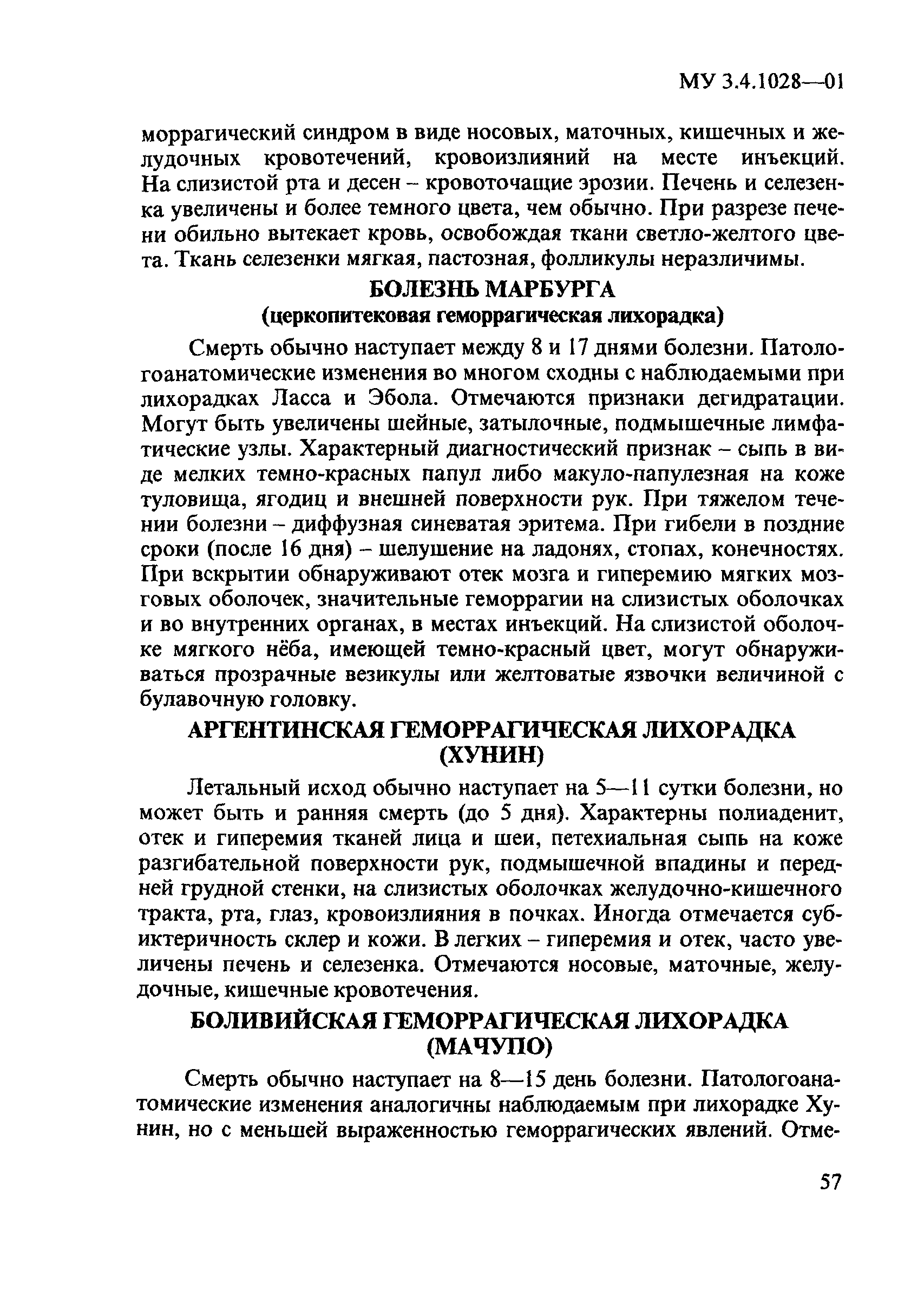 МУ 3.4.1028—01

моррагический синдром в виде носовых, маточных, кишечных и желудочных кровотечений, кровоизлияний на месте инъекций. На слизистой рта и десен – кровоточащие эрозии. Печень и селезенка увеличены и более темного цвета, чем обычно. При разрезе печени обильно вытекает кровь, освобождая ткани светло-желтого цвета. Ткань селезенки мягкая, пастозная, фолликулы неразличимы.

БОЛЕЗНЬ МАРБУРГА
(церкопитековая геморрагическая лихорадка)

Смерть обычно наступает между 8 и 17 днями болезни. Патологоанатомические изменения во многом сходны с наблюдаемыми при лихорадках Ласса и Эбола. Отмечаются признаки дегидратации. Могут быть увеличены шейные, затылочные, подмышечные лимфатические узлы. Характерный диагностический признак – сыпь в виде мелких темно-красных папул либо макуло-папулезная на коже туловища, ягодиц и внешней поверхности рук. При тяжелом течении болезни – диффузная синеватая эритема. При гибели в поздние сроки (после 16 дня) – шелушение на ладонях, стопах, конечностях. При вскрытии обнаруживают отек мозга и гиперемию мягких мозговых оболочек, значительные геморрагии на слизистых оболочках и во внутренних органах, в местах инъекций. На слизистой оболочке мягкого нёба, имеющей темно-красный цвет, могут обнаруживаться прозрачные везикулы или желтоватые язвочки величиной с булавочную головку.

АРГЕНТИНСКАЯ ГЕМОРРАГИЧЕСКАЯ ЛИХОРАДКА
(ХУНИН)

Летальный исход обычно наступает на 5—11 сутки болезни, но может быть и ранняя смерть (до 5 дня). Характерны полиаденит, отек и гиперемия тканей лица и шеи, петехиальная сыпь на коже разгибательной поверхности рук, подмышечной впадины и передней грудной стенки, на слизистых оболочках желудочно-кишечного тракта, рта, глаз, кровоизлияния в почках. Иногда отмечается субиктеричность склер и кожи. В легких – гиперемия и отек, часто увеличены печень и селезенка. Отмечаются носовые, маточные, желудочные, кишечные кровотечения.

БОЛИВИЙСКАЯ ГЕМОРРАГИЧЕСКАЯ ЛИХОРАДКА
(МАЧУПО)

Смерть обычно наступает на 8—15 день болезни. Патологоанатомические изменения аналогичны наблюдаемым при лихорадке Хунин, но с меньшей выраженностью геморрагических явлений. Отме-

57